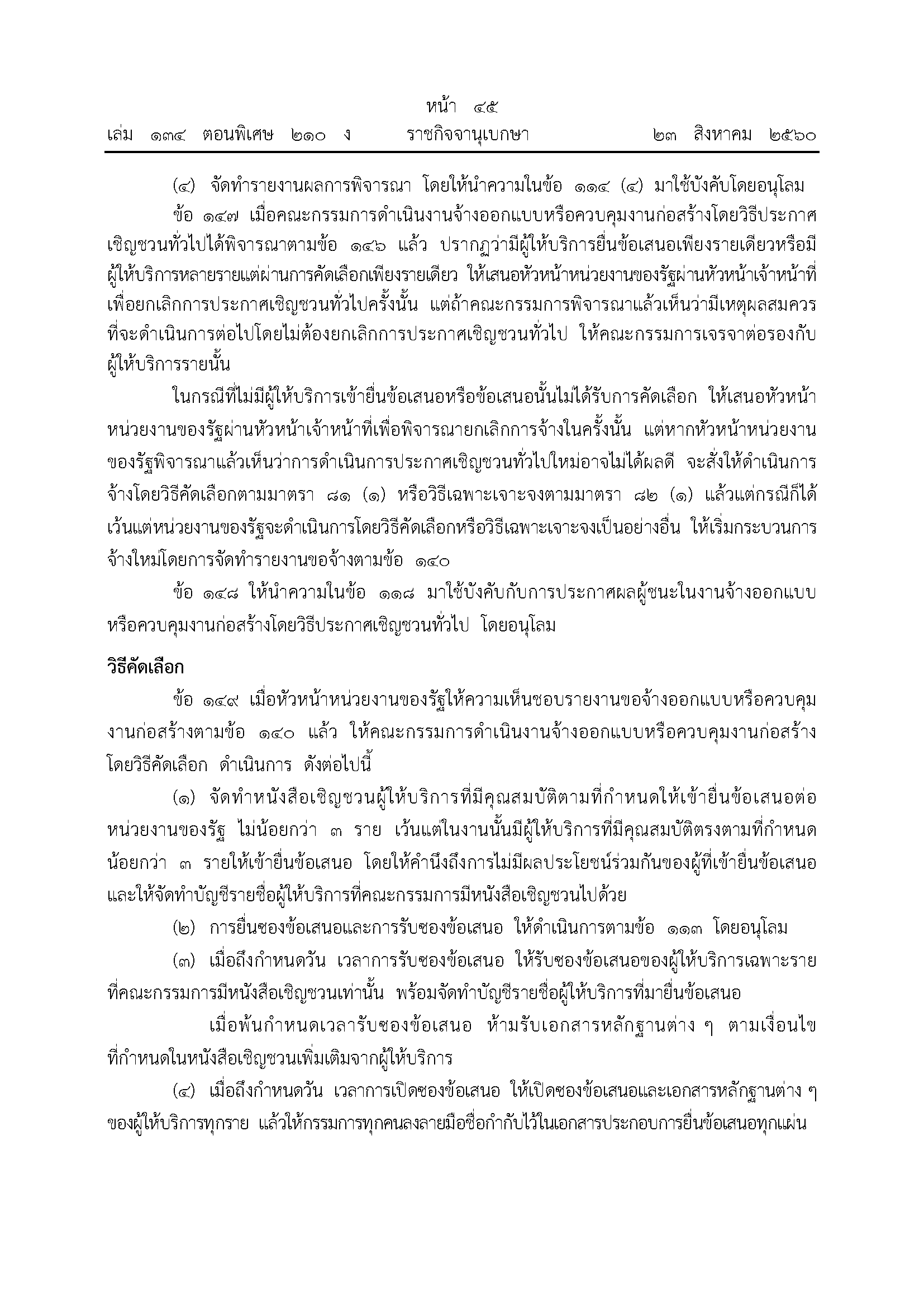 หน้า ๔๕

เล่ม ๑๓๔ ตอนพิเศษ ๒๑๐ ง ราชกิจจานุเบกษา ๒๓ สิงหาคม ๒๕๖๐

(๔) จัดทำรายงานผลการพิจารณา โดยให้นำความในข้อ ๑๑๔ (๔) มาใช้บังคับโดยอนุโลม

ข้อ ๑๔๗ เมื่อคณะกรรมการดำเนินงานจ้างออกแบบหรือควบคุมงานก่อสร้างโดยวิธีประกาศเชิญชวนทั่วไปได้พิจารณาตามข้อ ๑๔๖ แล้ว ปรากฏว่ามีผู้ให้บริการยื่นข้อเสนอเพียงรายเดียวหรือมีผู้ให้บริการหลายรายแต่ผ่านการคัดเลือกเพียงรายเดียว ให้เสนอหัวหน้าหน่วยงานของรัฐผ่านหัวหน้าเจ้าหน้าที่เพื่อยกเลิกการประกาศเชิญชวนทั่วไปครั้งนั้น แต่ถ้าคณะกรรมการพิจารณาแล้วเห็นว่ามีเหตุผลสมควรที่จะดำเนินการต่อไปโดยไม่ต้องยกเลิกการประกาศเชิญชวนทั่วไป ให้คณะกรรมการเจรจาต่อรองกับผู้ให้บริการรายนั้น

ในกรณีที่ไม่มีผู้ให้บริการเข้ายื่นข้อเสนอหรือข้อเสนอนั้นไม่ได้รับการคัดเลือก ให้เสนอหัวหน้าหน่วยงานของรัฐผ่านหัวหน้าเจ้าหน้าที่เพื่อพิจารณายกเลิกการจ้างในครั้งนั้น แต่หากหัวหน้าหน่วยงานของรัฐพิจารณาแล้วเห็นว่าการดำเนินการประกาศเชิญชวนทั่วไปใหม่อาจไม่ได้ผลดี จะสั่งให้ดำเนินการจ้างโดยวิธีคัดเลือกตามมาตรา ๘๑ (๑) หรือวิธีเฉพาะเจาะจงตามมาตรา ๘๒ (๑) แล้วแต่กรณีก็ได้ เว้นแต่หน่วยงานของรัฐจะดำเนินการโดยวิธีคัดเลือกหรือวิธีเฉพาะเจาะจงเป็นอย่างอื่น ให้เริ่มกระบวนการจ้างใหม่โดยการจัดทำรายงานขอจ้างตามข้อ ๑๔๐

ข้อ ๑๔๘ ให้นำความในข้อ ๑๑๘ มาใช้บังคับกับการประกาศผลผู้ชนะในงานจ้างออกแบบหรือควบคุมงานก่อสร้างโดยวิธีประกาศเชิญชวนทั่วไป โดยอนุโลม

วิธีคัดเลือก

ข้อ ๑๔๙ เมื่อหัวหน้าหน่วยงานของรัฐให้ความเห็นชอบรายงานขอจ้างออกแบบหรือควบคุมงานก่อสร้างตามข้อ ๑๔๐ แล้ว ให้คณะกรรมการดำเนินงานจ้างออกแบบหรือควบคุมงานก่อสร้างโดยวิธีคัดเลือก ดำเนินการ ดังต่อไปนี้

(๑) จัดทำหนังสือเชิญชวนผู้ให้บริการที่มีคุณสมบัติตามที่กำหนดให้เข้ายื่นข้อเสนอต่อหน่วยงานของรัฐ ไม่น้อยกว่า ๓ ราย เว้นแต่ในงานนั้นมีผู้ให้บริการที่มีคุณสมบัติตรงตามที่กำหนดน้อยกว่า ๓ รายให้เข้ายื่นข้อเสนอ โดยให้คำนึงถึงการไม่มีผลประโยชน์ร่วมกันของผู้ที่เข้ายื่นข้อเสนอ และให้จัดทำบัญชีรายชื่อผู้ให้บริการที่คณะกรรมการมีหนังสือเชิญชวนไปด้วย

(๒) การยื่นซองข้อเสนอและการรับซองข้อเสนอ ให้ดำเนินการตามข้อ ๑๑๓ โดยอนุโลม

(๓) เมื่อถึงกำหนดวัน เวลาการรับซองข้อเสนอ ให้รับซองข้อเสนอของผู้ให้บริการเฉพาะรายที่คณะกรรมการมีหนังสือเชิญชวนเท่านั้น พร้อมจัดทำบัญชีรายชื่อผู้ให้บริการที่มายื่นข้อเสนอ

เมื่อพ้นกำหนดเวลารับซองข้อเสนอ ห้ามรับเอกสารหลักฐานต่าง ๆ ตามเงื่อนไขที่กำหนดในหนังสือเชิญชวนเพิ่มเติมจากผู้ให้บริการ

(๔) เมื่อถึงกำหนดวัน เวลาการเปิดซองข้อเสนอ ให้เปิดซองข้อเสนอและเอกสารหลักฐานต่าง ๆ ของผู้ให้บริการทุกราย แล้วให้กรรมการทุกคนลงลายมือชื่อกำกับไว้ในเอกสารประกอบการยื่นข้อเสนอทุกแผ่น